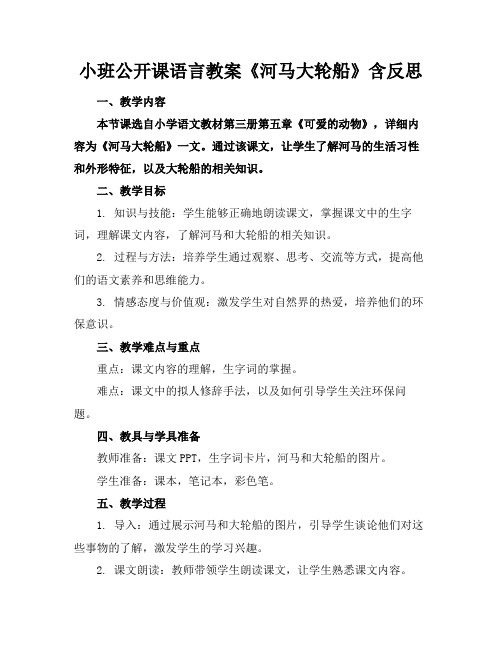 小班公开课语言教案《河马大轮船》含反思

一、教学内容

本节课选自小学语文教材第三册第五章《可爱的动物》，详细内容为《河马大轮船》一文。通过该课文，让学生了解河马的生活习性和外形特征，以及大轮船的相关知识。

二、教学目标

1. 知识与技能：学生能够正确地朗读课文，掌握课文中的生字词，理解课文内容，了解河马和大轮船的相关知识。

2. 过程与方法：培养学生通过观察、思考、交流等方式，提高他们的语文素养和思维能力。

3. 情感态度与价值观：激发学生对自然界的热爱，培养他们的环保意识。

三、教学难点与重点

重点：课文内容的理解，生字词的掌握。

难点：课文中的拟人修辞手法，以及如何引导学生关注环保问题。

四、教具与学具准备

教师准备：课文 PPT，生字词卡片，河马和大轮船的图片。

学生准备：课本，笔记本，彩色笔。

五、教学过程

1. 导入：通过展示河马和大轮船的图片，引导学生谈论他们对这些事物的了解，激发学生的学习兴趣。

2. 课文朗读：教师带领学生朗读课文，让学生熟悉课文内容。